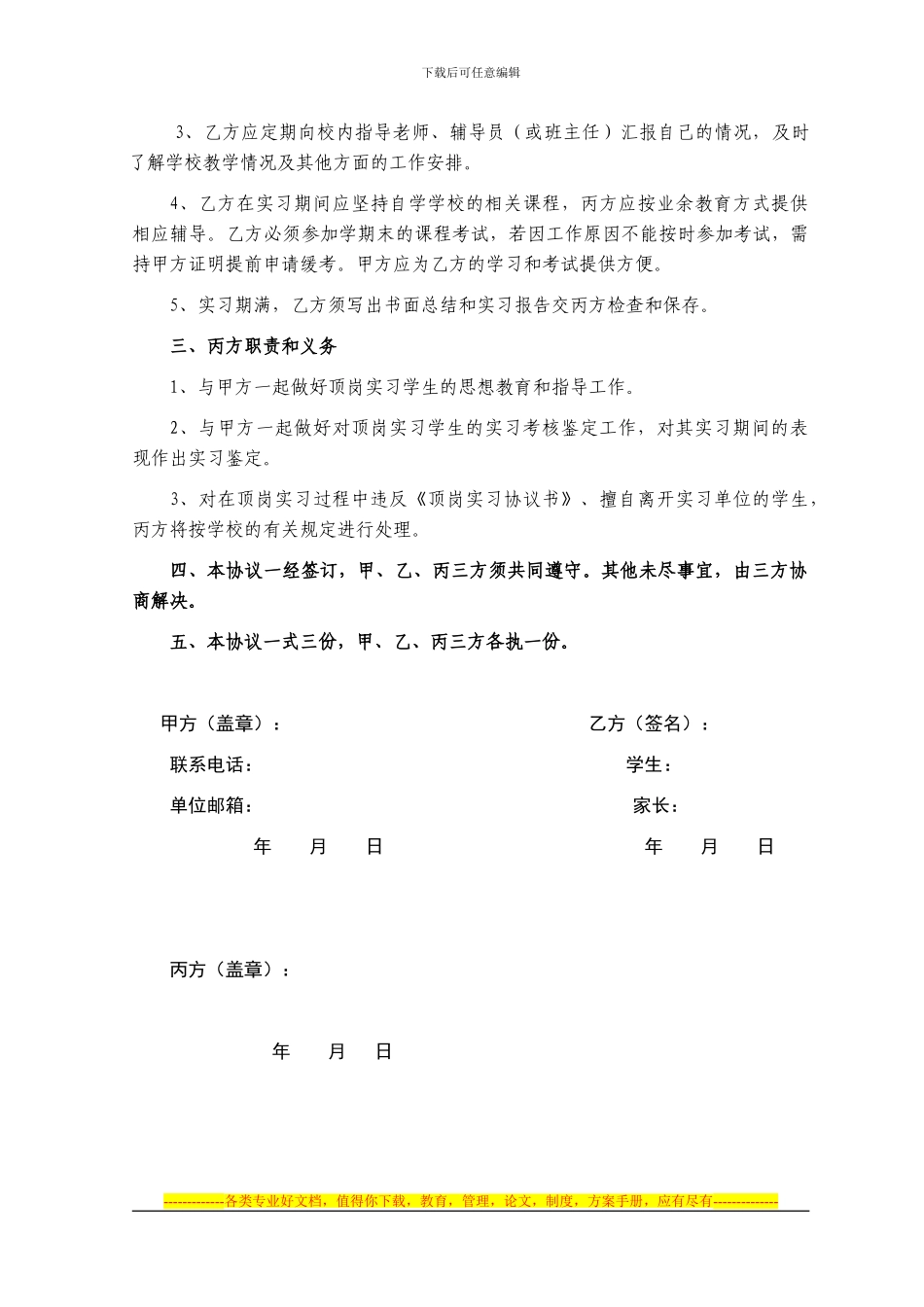 下载后可任意编辑

3、乙方应定期向校内指导老师、辅导员（或班主任）汇报自己的情况，及时了解学校教学情况及其他方面的工作安排。

4、乙方在实习期间应坚持自学学校的相关课程，丙方应按业余教育方式提供相应辅导。乙方必须参加学期末的课程考试，若因工作原因不能按时参加考试，需持甲方证明提前申请缓考。甲方应为乙方的学习和考试提供方便。

5、实习期满，乙方须写出书面总结和实习报告交丙方检查和保存。

三、丙方职责和义务

1、与甲方一起做好顶岗实习学生的思想教育和指导工作。

2、与甲方一起做好对顶岗实习学生的实习考核鉴定工作，对其实习期间的表现作出实习鉴定。

3、对在顶岗实习过程中违反《顶岗实习协议书》、擅自离开实习单位的学生，丙方将按学校的有关规定进行处理。

四、本协议一经签订，甲、乙、丙三方须共同遵守。其他未尽事宜，由三方协商解决。

五、本协议一式三份，甲、乙、丙三方各执一份。

甲方（盖章）：

联系电话：

单位邮箱：

年 月 日

乙方（签名）：

学生：

家长：

年 月 日

丙方（盖章）：

年 月 日

-------------各类专业好文档，值得你下载，教育，管理，论文，制度，方案手册，应有尽有--------------